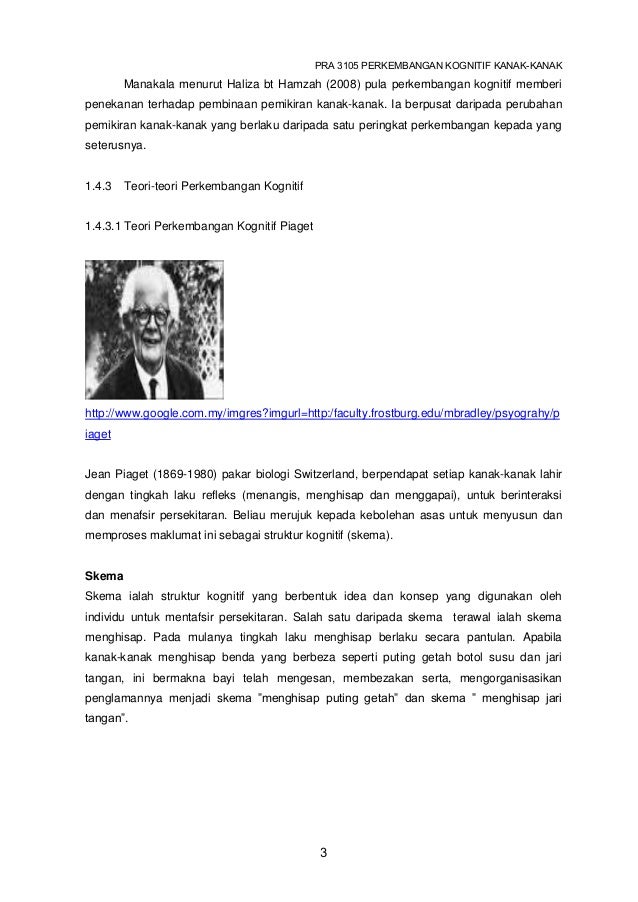 PRA 3105 PERKEMBANGAN KOGNITIF KANAK-KANAK

Manakala menurut Haliza bt Hamzah (2008) pula perkembangan kognitif memberi penekanan terhadap pembinaan pemikiran kanak-kanak. Ia berpusat daripada perubahan pemikiran kanak-kanak yang berlaku daripada satu peringkat perkembangan kepada yang seterusnya.

1.4.3 Teori-teori Perkembangan Kognitif

1.4.3.1 Teori Perkembangan Kognitif Piaget

http://www.google.com.my/imgres?imgurl=http:/faculty.frostburg.edu/mbradley/psyograhy/piaget

Jean Piaget (1869-1980) pakar biologi Switzerland, berpendapat setiap kanak-kanak lahir dengan tingkah laku refleks (menangis, menghisap dan menggapai), untuk berinteraksi dan menafsir persekitaran. Beliau merujuk kepada kebolehan asas untuk menyusun dan memproses maklumat ini sebagai struktur kognitif (skema).

Skema
Skema ialah struktur kognitif yang berbentuk idea dan konsep yang digunakan oleh individu untuk mentafsir persekitaran. Salah satu daripada skema terawal ialah skema menghisap. Pada mulanya tingkah laku menghisap berlaku secara pantulan. Apabila kanak-kanak menghisap benda yang berbeza seperti puting getah botol susu dan jari tangan, ini bermakna bayi telah mengesan, membezakan serta, mengorganisasikan penglamannya menjadi skema "menghisap puting getah" dan skema " menghisap jari tangan".

3